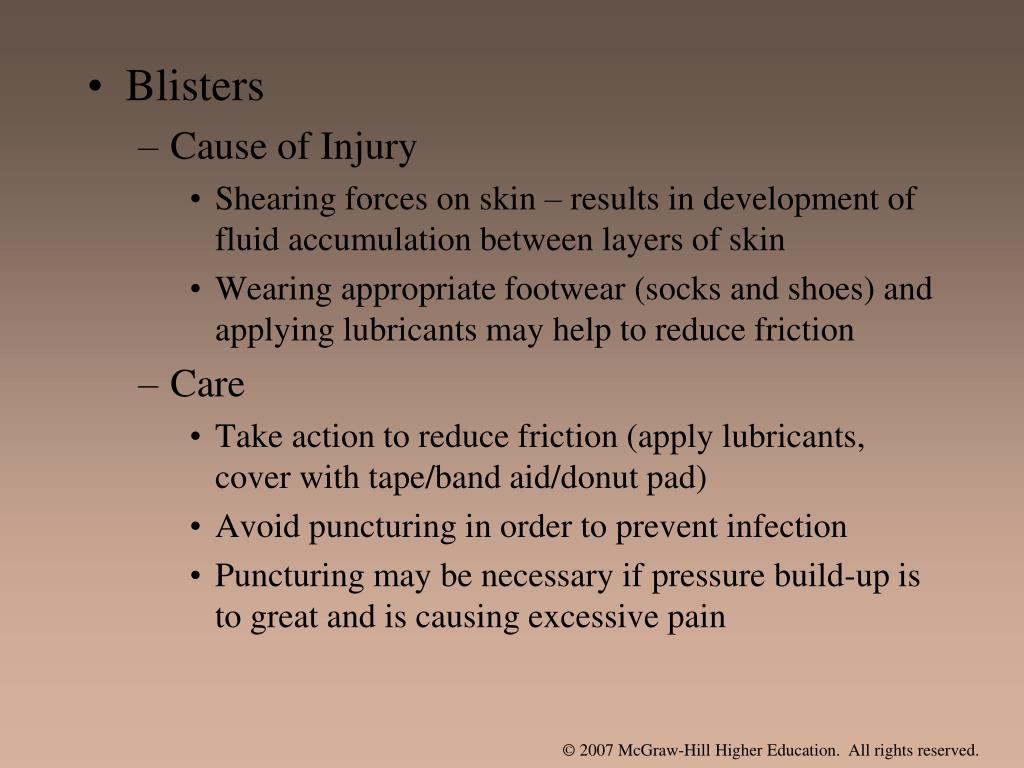 • Blisters
– Cause of Injury
• Shearing forces on skin – results in development of fluid accumulation between layers of skin
• Wearing appropriate footwear (socks and shoes) and applying lubricants may help to reduce friction
– Care
• Take action to reduce friction (apply lubricants, cover with tape/band aid/donut pad)
• Avoid puncturing in order to prevent infection
• Puncturing may be necessary if pressure build-up is to great and is causing excessive pain

© 2007 McGraw-Hill Higher Education. All rights reserved.